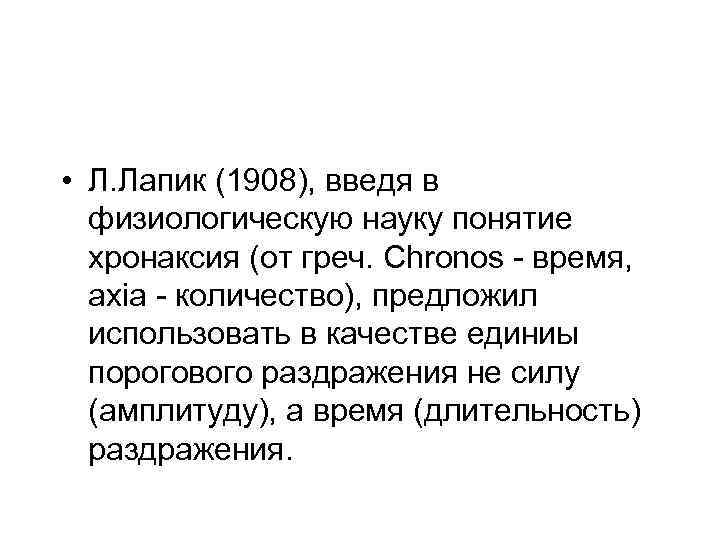 • Л.Лапик (1908), введя в физиологическую науку понятие хронаксия (от греч. Chronos - время, axia - количество), предложил использовать в качестве единиы порогового раздражения не силу (амплитуду), а время (длительность) раздражения.